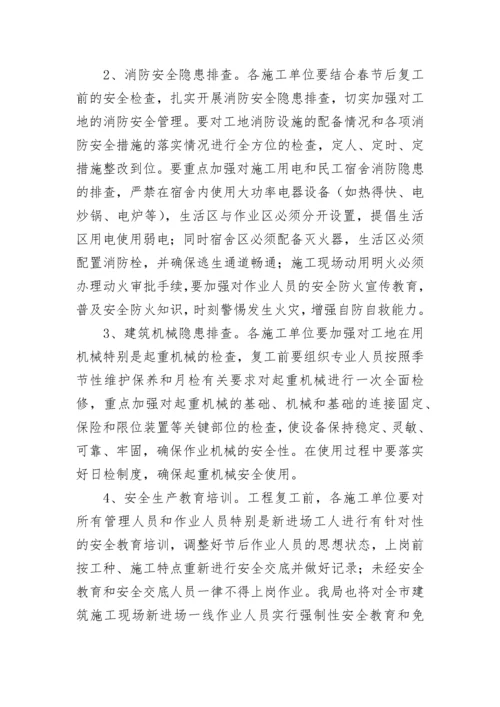 2、消防安全隐患排查。各施工单位要结合春节后复工前的安全检查，扎实开展消防安全隐患排查，切实加强对工地的消防安全管理。要对工地消防设施的配备情况和各项消防安全措施的落实情况进行全方位的检查，定人、定时、定措施整改到位。要重点加强对施工用电和民工宿舍消防隐患的排查，严禁在宿舍内使用大功率电器设备（如热得快、电炒锅、电炉等），生活区与作业区必须分开设置，提倡生活区用电使用弱电；同时宿舍区必须配备灭火器，生活区必须配置消防栓，并确保逃生通道畅通；施工现场动用明火必须办理动火审批手续，要加强对作业人员的安全防火宣传教育，普及安全防火知识，时刻警惕发生火灾，增强自防自救能力。

3、建筑机械隐患排查。各施工单位要加强对工地在用机械特别是起重机械的检查，复工前要组织专业人员按照季节性维护保养和月检有关要求对起重机械进行一次全面检修，重点加强对起重机械的基础、机械和基础的连接固定、保险和限位装置等关键部位的检查，使设备保持稳定、灵敏、可靠、牢固，确保作业机械的安全性。在使用过程中要落实好日检制度，确保起重机械安全使用。

4、安全生产教育培训。工程复工前，各施工单位要对所有管理人员和作业人员特别是新进场工人进行有针对性的安全教育培训，调整好节后作业人员的思想状态，上岗前按工种、施工特点重新进行安全交底并做好记录；未经安全教育和安全交底人员一律不得上岗作业。我局也将对全市建筑施工现场新进场一线作业人员实行强制性安全教育和免